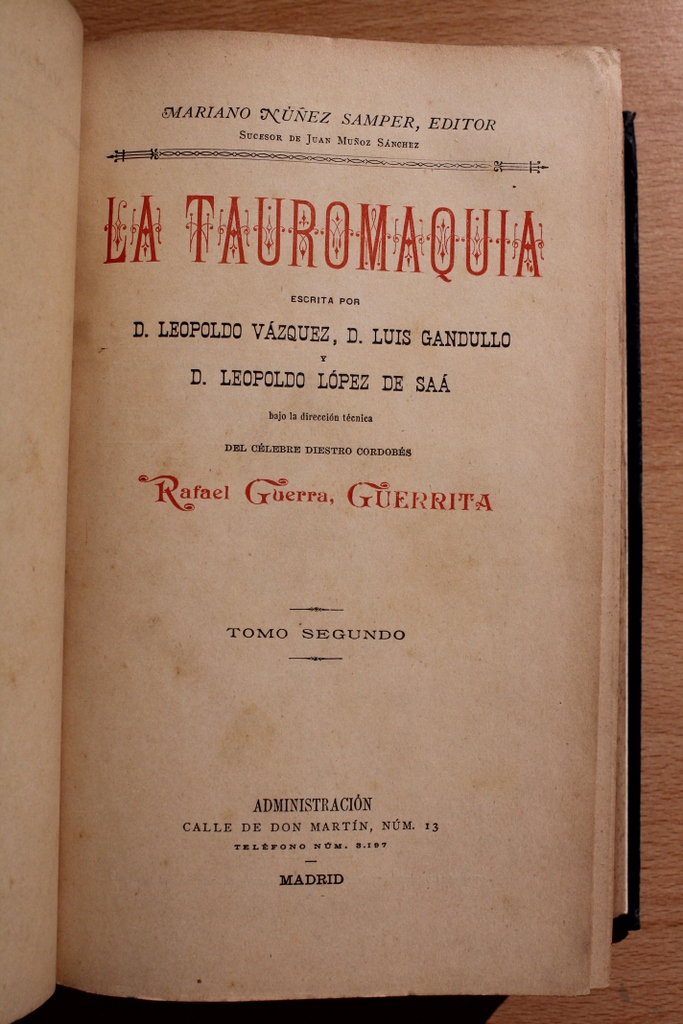 MARIANO NÚÑEZ SAMPER, EDITOR
Sucesor de Juan Muñoz Sánchez

LA TAUROMAQUIA

ESCRITA POR
D. LEOPOLDO VÁZQUEZ, D. LUIS GANDULLO
Y
D. LEOPOLDO LÓPEZ DE SAÁ

bajo la dirección técnica

DEL CÉLEBRE DIESTRO CORDOBÉS

Rafael Guerra, GUERRITA

TOMO SEGUNDO

ADMINISTRACIÓN
CALLE DE DON MARTÍN, NÚM. 13
TELÉFONO NÚM. 3.197

MADRID